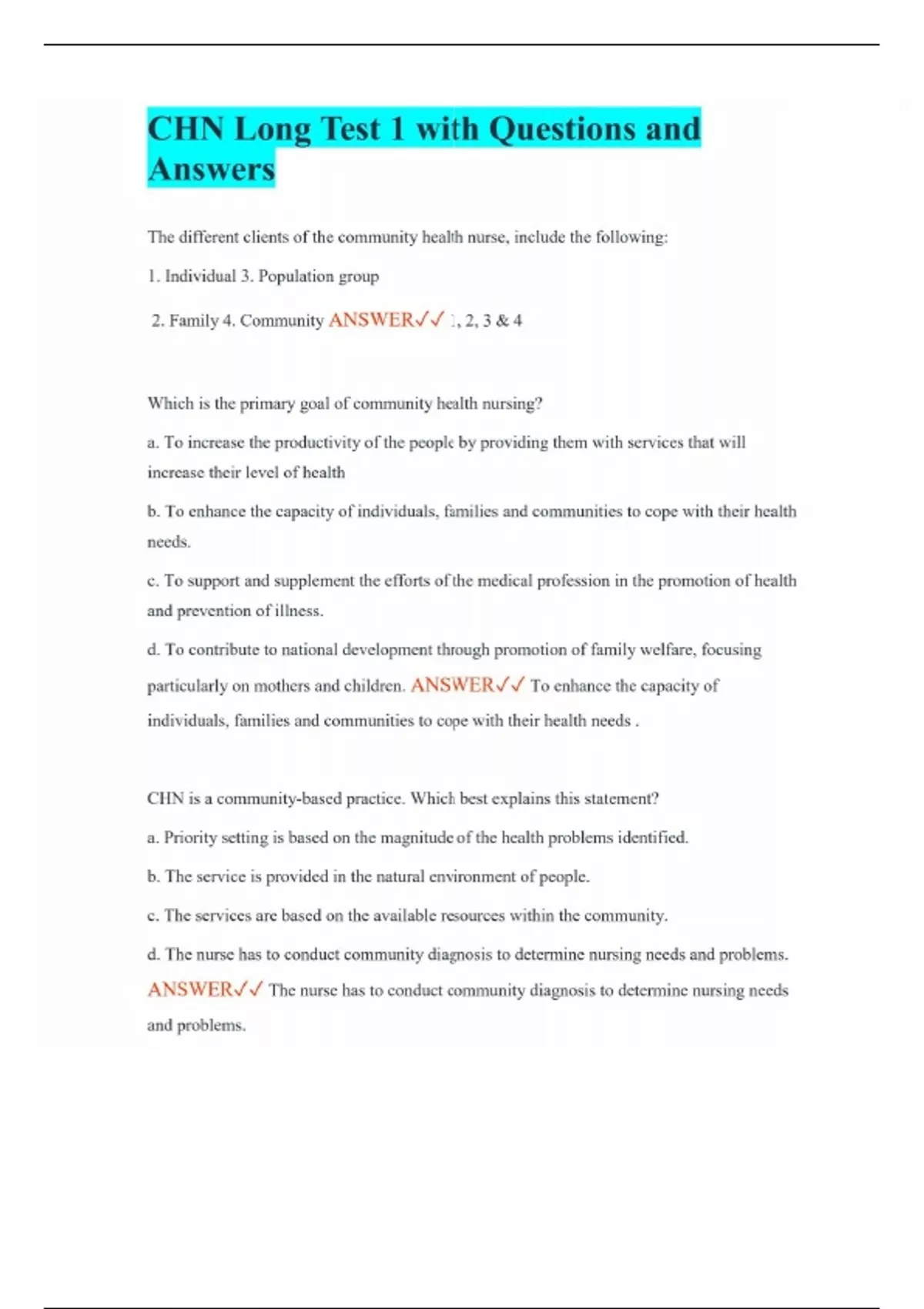 CHN Long Test 1 with Questions and Answers

The different clients of the community health nurse, include the following:

1. Individual 3. Population group

2. Family 4. Community ANSWER✓✓ 1, 2, 3 & 4

Which is the primary goal of community health nursing?

a. To increase the productivity of the people by providing them with services that will increase their level of health

b. To enhance the capacity of individuals, families and communities to cope with their health needs.

c. To support and supplement the efforts of the medical profession in the promotion of health and prevention of illness.

d. To contribute to national development through promotion of family welfare, focusing particularly on mothers and children. ANSWER✓✓ To enhance the capacity of individuals, families and communities to cope with their health needs .

CHN is a community-based practice. Which best explains this statement?

a. Priority setting is based on the magnitude of the health problems identified.

b. The service is provided in the natural environment of people.

c. The services are based on the available resources within the community.

d. The nurse has to conduct community diagnosis to determine nursing needs and problems. ANSWER✓✓ The nurse has to conduct community diagnosis to determine nursing needs and problems.